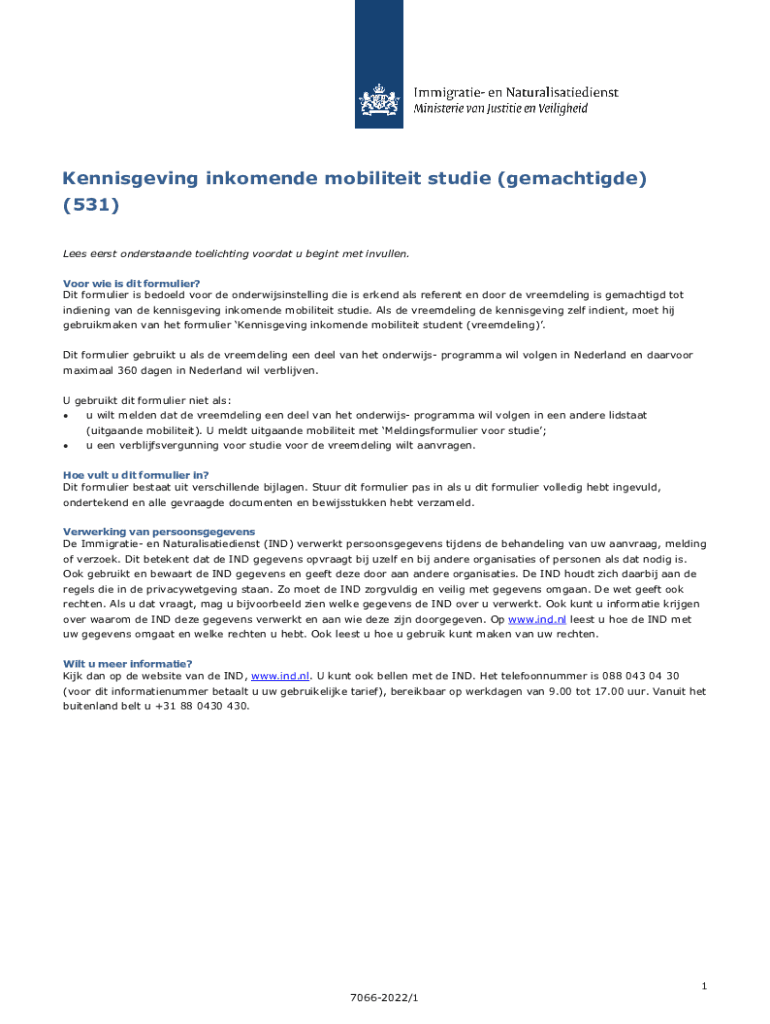 Immigratie- en Naturalisatiedienst
Ministerie van Justitie en Veiligheid

Kennisgeving inkomende mobiliteit studie (gemachtigde) (531)

Lees eerst onderstaande toelichting voordat u begint met invullen.

Voor wie is dit formulier?
Dit formulier is bedoeld voor de onderwijsinstelling die is erkend als referent en door de vreemdeling is gemachtigd tot indiening van de kennisgeving inkomende mobiliteit studie. Als de vreemdeling de kennisgeving zelf indient, moet hij gebruikmaken van het formulier 'Kennisgeving inkomende mobiliteit student (vreemdeling)'.

Dit formulier gebruikt u als de vreemdeling een deel van het onderwijs- programma wil volgen in Nederland en daarvoor maximaal 360 dagen in Nederland wil verblijven.

U gebruikt dit formulier niet als:
• u wilt melden dat de vreemdeling een deel van het onderwijs- programma wil volgen in een andere lidstaat (uitgaande mobiliteit). U meldt uitgaande mobiliteit met 'Meldingsformulier voor studie';
• u een verblijfsvergunning voor studie voor de vreemdeling wilt aanvragen.

Hoe vult u dit formulier in?
Dit formulier bestaat uit verschillende bijlagen. Stuur dit formulier pas in als u dit formulier volledig hebt ingevuld, ondertekend en alle gevraagde documenten en bewijsstukken hebt verzameld.

Verwerking van persoonsgegevens
De Immigratie- en Naturalisatiedienst (IND) verwerkt persoonsgegevens tijdens de behandeling van uw aanvraag, melding of verzoek. Dit betekent dat de IND gegevens opvraagt bij uzelf en bij andere organisaties of personen als dat nodig is. Ook gebruikt en bewaart de IND gegevens en geeft deze door aan andere organisaties. De IND houdt zich daarbij aan de regels die in de privacywetgeving staan. Zo moet de IND zorgvuldig en veilig met gegevens omgaan. De wet geeft ook rechten. Als u dat vraagt, mag u bijvoorbeeld zien welke gegevens de IND over u verwerkt. Ook kunt u informatie krijgen over waarom de IND deze gegevens verwerkt en aan wie deze zijn doorgegeven. Op www.ind.nl leest u hoe de IND met uw gegevens omgaat en welke rechten u hebt. Ook leest u hoe u gebruik kunt maken van uw rechten.

Wilt u meer informatie?
Kijk dan op de website van de IND, www.ind.nl. U kunt ook bellen met de IND. Het telefoonnummer is 088 043 04 30 (voor dit informatienummer betaalt u uw gebruikelijke tarief), bereikbaar op werkdagen van 9.00 tot 17.00 uur. Vanuit het buitenland belt u +31 88 0430 430.

1
7066-2022/1